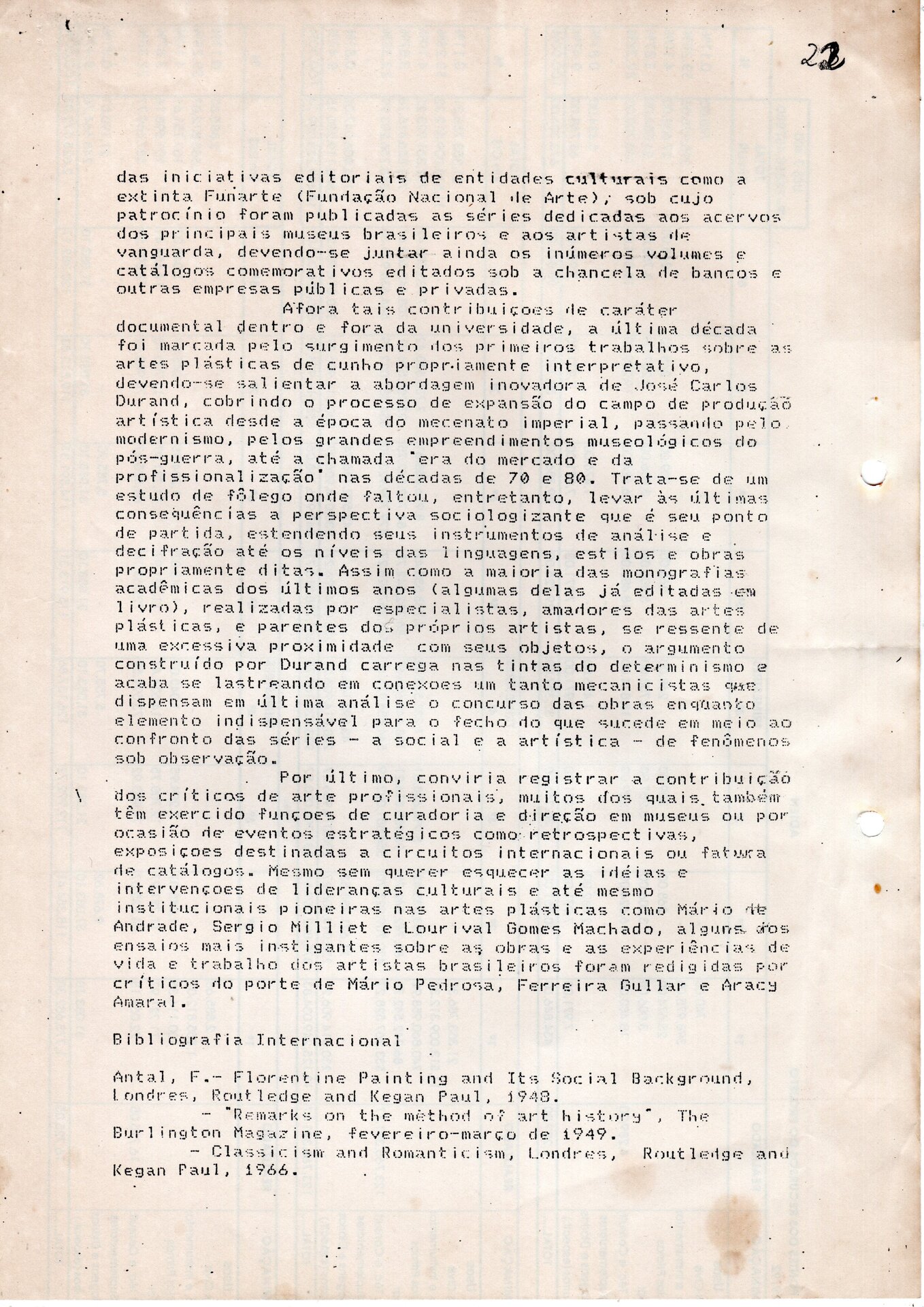 22

das iniciativas editoriais de entidades culturais como a extinta Funarte (Fundação Nacional de Arte), sob cujo patrocínio foram publicadas as séries dedicadas aos acervos dos principais museus brasileiros e aos artistas de vanguarda, devendo-se juntar ainda os inúmeros volumes e catálogos comemorativos editados sob a chancela de bancos e outras empresas públicas e privadas.

Afora tais contribuiçoes de caráter documental dentro e fora da universidade, a última década foi marcada pelo surgimento dos primeiros trabalhos sobre as artes plásticas de cunho propriamente interpretativo, devendo-se salientar a abordagem inovadora de José Carlos Durand, cobrindo o processo de expansão do campo de produção artística desde a época do mecenato imperial, passando pelo modernismo, pelos grandes empreendimentos museológicos do pós-guerra, até a chamada "era do mercado e da profissionalização" nas décadas de 70 e 80. Trata-se de um estudo de fôlego onde faltou, entretanto, levar às últimas consequências a perspectiva sociologizante que é seu ponto de partida, estendendo seus instrumentos de análise e decifração até os níveis das linguagens, estilos e obras propriamente ditas. Assim como a maioria das monografias acadêmicas dos últimos anos (algumas delas já editadas em livro), realizadas por especialistas, amadores das artes plásticas, e parentes dos próprios artistas, se ressente de uma excessiva proximidade com seus objetos, o argumento construído por Durand carrega nas tintas do determinismo e acaba se lastreando em conexoes um tanto mecanicistas que dispensam em última análise o concurso das obras enquanto elemento indispensável para o fecho do que sucede em meio ao confronto das séries - a social e a artística - de fenômenos sob observação.

Por último, conviria registrar a contribuição dos críticos de arte profissionais, muitos dos quais também têm exercido funçoes de curadoria e direção em museus ou por ocasião de eventos estratégicos como retrospectivas, exposiçoes destinadas a circuitos internacionais ou fatura de catálogos. Mesmo sem querer esquecer as idéias e intervençoes de lideranças culturais e até mesmo institucionais pioneiras nas artes plásticas como Mário de Andrade, Sergio Milliet e Lourival Gomes Machado, alguns dos ensaios mais instigantes sobre as obras e as experiências de vida e trabalho dos artistas brasileiros foram redigidas por críticos do porte de Mário Pedrosa, Ferreira Gullar e Aracy Amaral.

Bibliografia Internacional

Antal, F.- Florentine Painting and Its Social Background, Londres, Routledge and Kegan Paul, 1948.
- "Remarks on the method of art history", The Burlington Magazine, fevereiro-março de 1949.
- Classicism and Romanticism, Londres, Routledge and Kegan Paul, 1966.